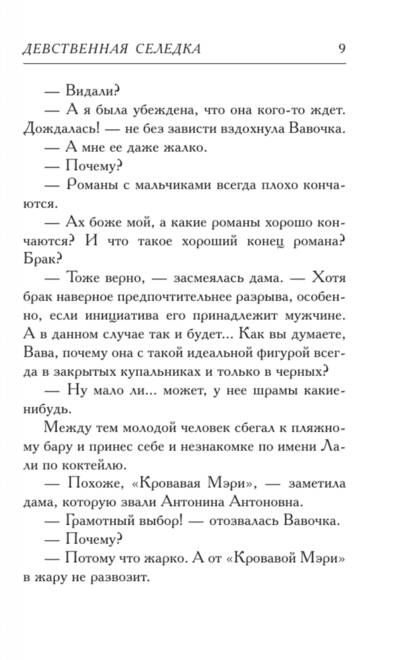 ДЕВСТВЕННАЯ СЕЛЕДКА 9

— Видали?

— А я была убеждена, что она кого-то ждет. Дождалась! — не без зависти вздохнула Вавочка.

— А мне ее даже жалко.

— Почему?

— Романы с мальчиками всегда плохо кончаются.

— Ах боже мой, а какие романы хорошо кончаются? И что такое хороший конец романа? Брак?

— Тоже верно, — засмеялась дама. — Хотя брак наверное предпочтительнее разрыва, особенно, если инициатива его принадлежит мужчине. А в данном случае так и будет... Как вы думаете, Вава, почему она с такой идеальной фигурой всегда в закрытых купальниках и только в черных?

— Ну мало ли... может, у нее шрамы какие-нибудь.

Между тем молодой человек сбегал к пляжному бару и принес себе и незнакомке по имени Лали по коктейлю.

— Похоже, «Кровавая Мэри», — заметила дама, которую звали Антонина Антоновна.

— Грамотный выбор! — отозвалась Вавочка.

— Почему?

— Потому что жарко. А от «Кровавой Мэри» в жару не развозит.